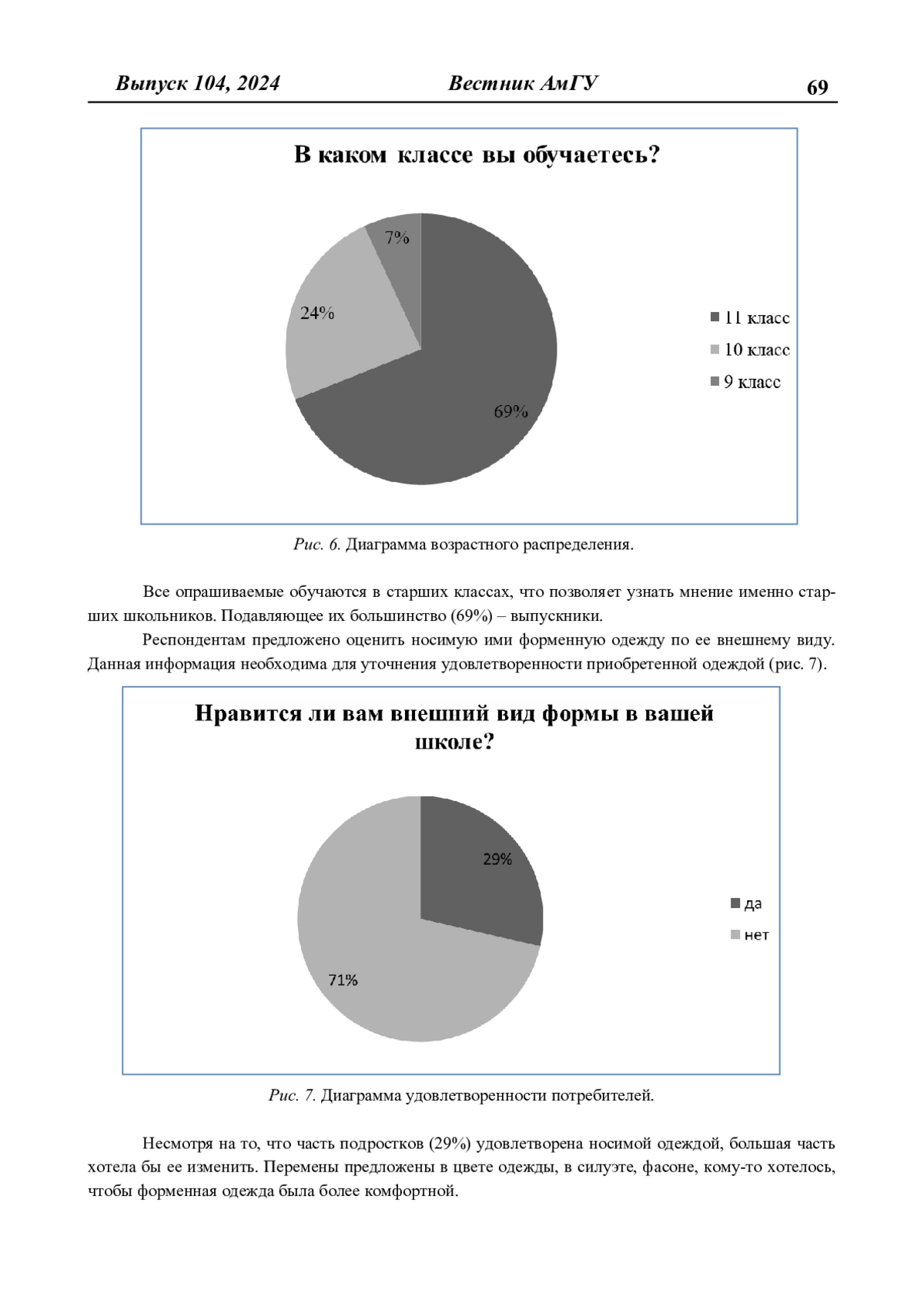 Выпуск 104, 2024 Вестник АмГУ 69

В каком классе вы обучаетесь?

7%

24%

69%

11 класс
10 класс
9 класс

Рис. 6. Диаграмма возрастного распределения.

Все опрашиваемые обучаются в старших классах, что позволяет узнать мнение именно старших школьников. Подавляющее их большинство (69%) – выпускники.

Респондентам предложено оценить носимую ими форменную одежду по ее внешнему виду. Данная информация необходима для уточнения удовлетворенности приобретенной одеждой (рис. 7).

Нравится ли вам внешний вид формы в вашей школе?

29%

71%

да
нет

Рис. 7. Диаграмма удовлетворенности потребителей.

Несмотря на то, что часть подростков (29%) удовлетворена носимой одеждой, большая часть хотела бы ее изменить. Перемены предложены в цвете одежды, в силуэте, фасоне, кому-то хотелось, чтобы форменная одежда была более комфортной.